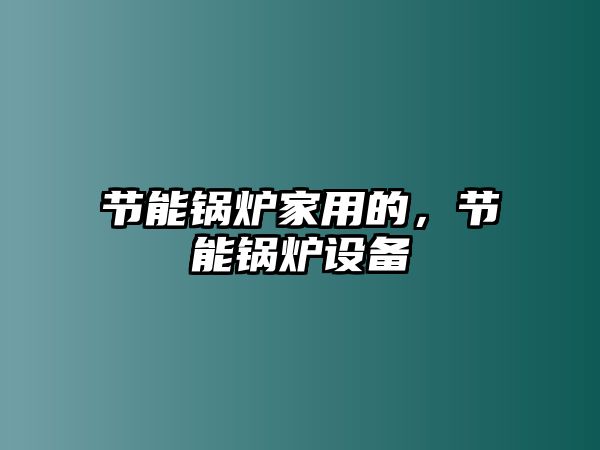 节能锅炉家用的，节能锅炉设备